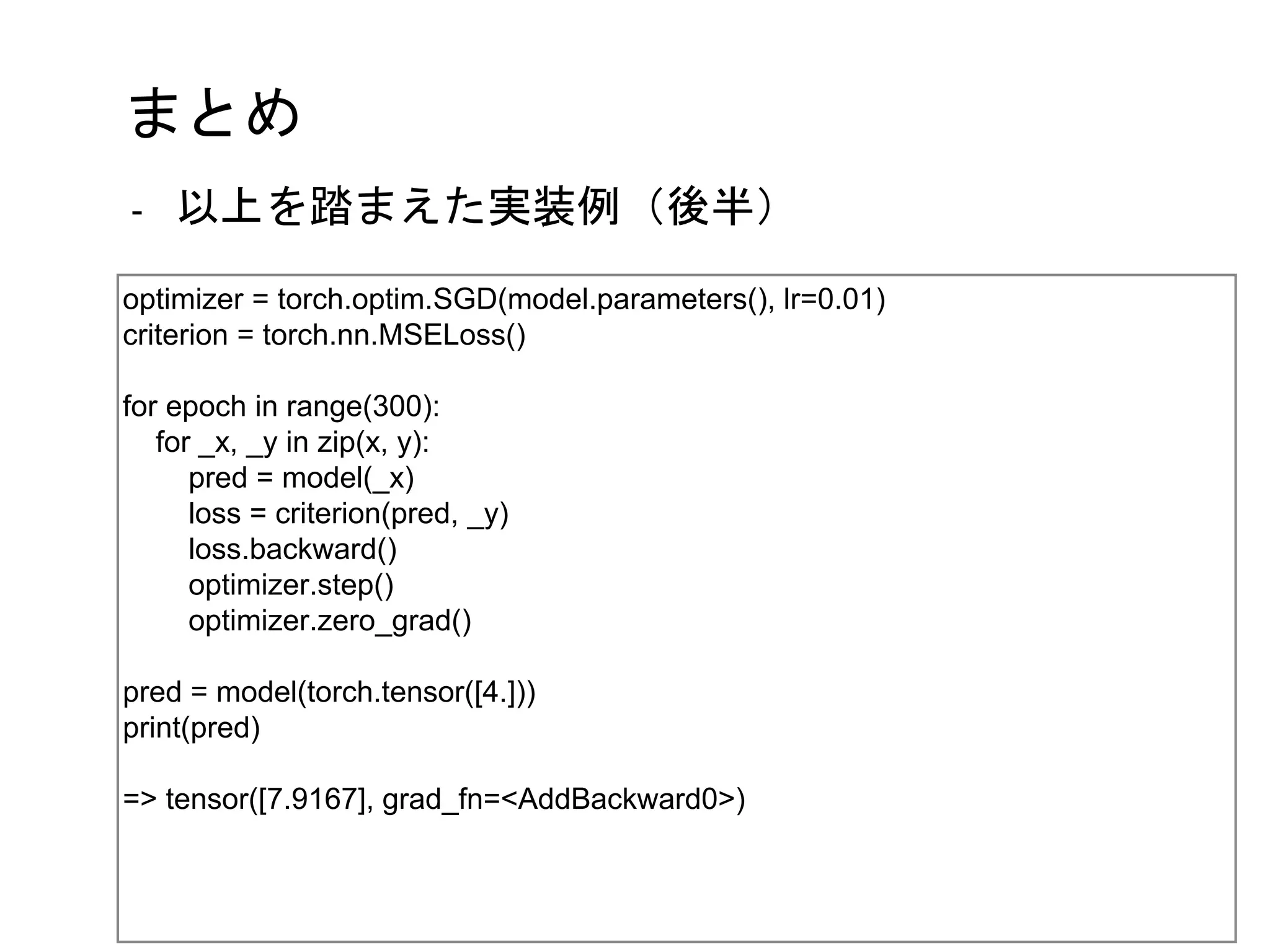 まとめ

- 以上を踏まえた実装例（後半）

optimizer = torch.optim.SGD(model.parameters(), lr=0.01)
criterion = torch.nn.MSELoss()

for epoch in range(300):
    for _x, _y in zip(x, y):
        pred = model(_x)
        loss = criterion(pred, _y)
        loss.backward()
        optimizer.step()
        optimizer.zero_grad()

pred = model(torch.tensor([4.]))
print(pred)

=> tensor([7.9167], grad_fn=<AddBackward0>)